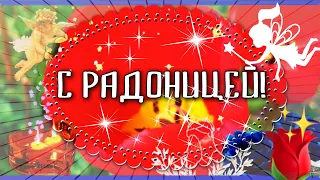 С РАДОНИЦЕЙ!